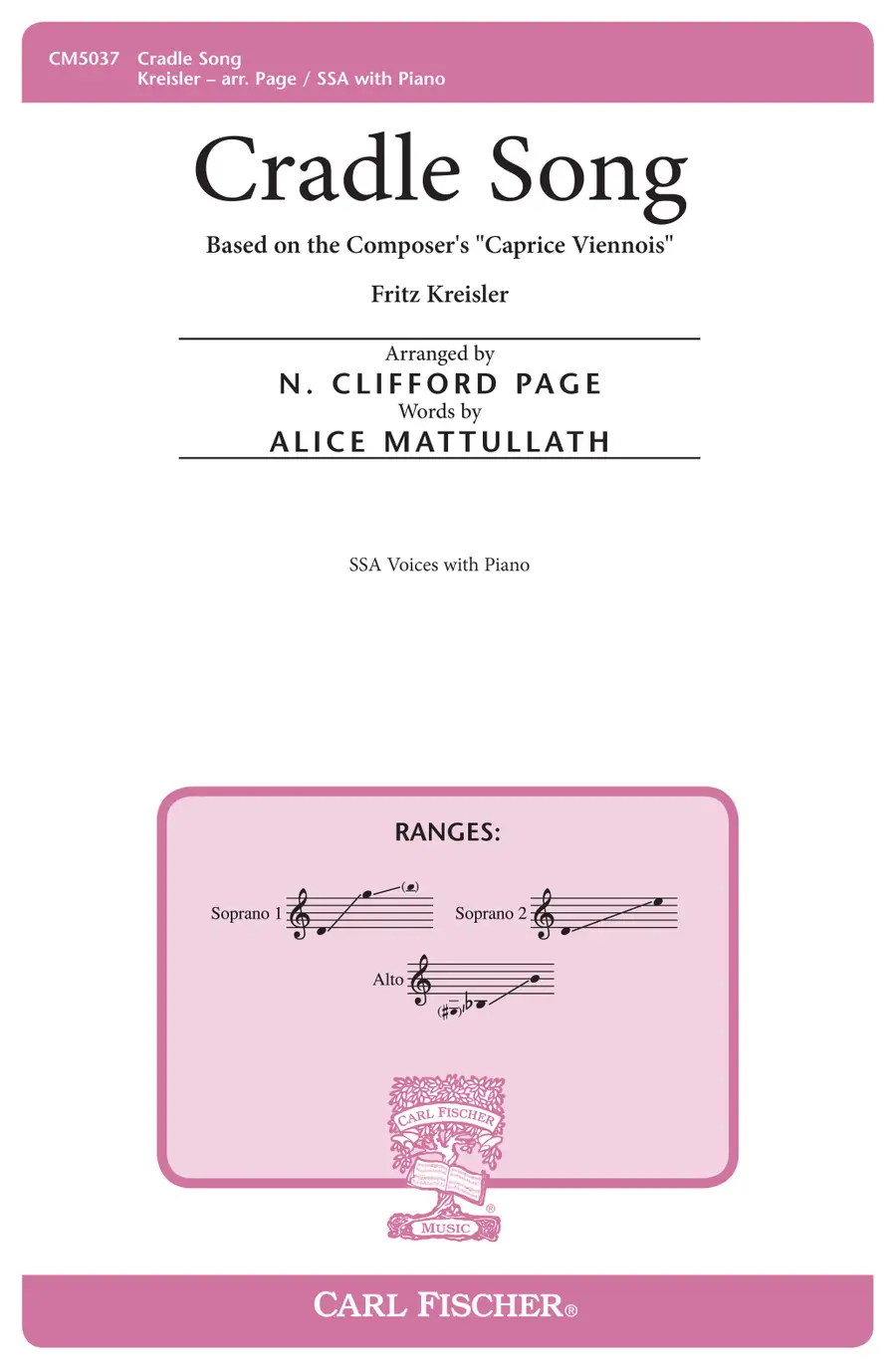 CM5037 Cradle Song
Kreisler – arr. Page / SSA with Piano

Cradle Song

Based on the Composer's "Caprice Viennois"

Fritz Kreisler

Arranged by
N. CLIFFORD PAGE
Words by
ALICE MATTULLATH

SSA Voices with Piano

RANGES:

Soprano 1

Soprano 2

Alto

CARL FISCHER
MUSIC

CARL FISCHER®